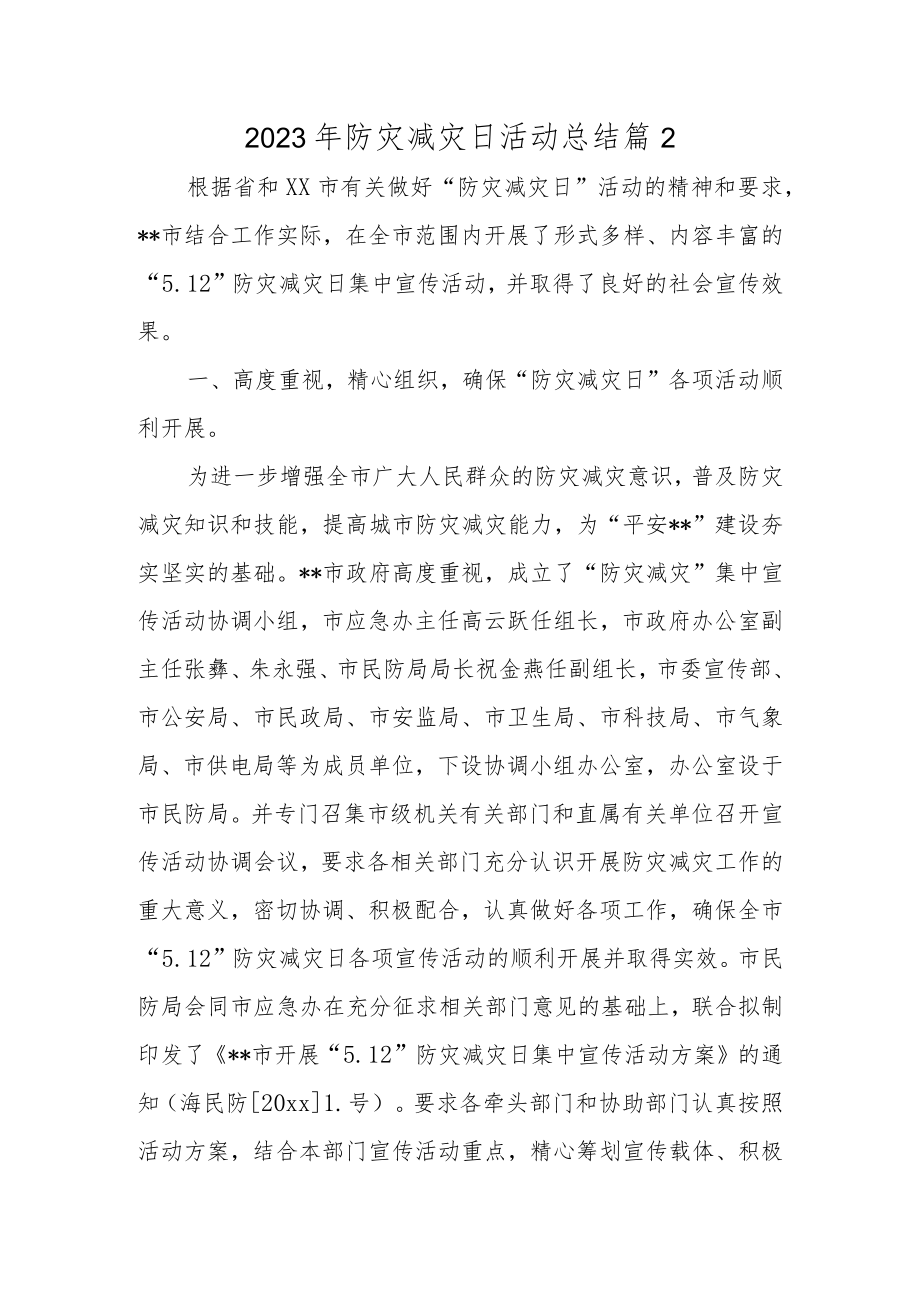 2023年防灾减灾日活动总结篇2

根据省和XX市有关做好“防灾减灾日”活动的精神和要求，**市结合工作实际，在全市范围内开展了形式多样、内容丰富的“5.12”防灾减灾日集中宣传活动，并取得了良好的社会宣传效果。

一、高度重视，精心组织，确保“防灾减灾日”各项活动顺利开展。

为进一步增强全市广大人民群众的防灾减灾意识，普及防灾减灾知识和技能，提高城市防灾减灾能力，为“平安**”建设夯实坚实的基础。**市政府高度重视，成立了“防灾减灾”集中宣传活动协调小组，市应急办主任高云跃任组长，市政府办公室副主任张彝、朱永强、市民防局局长祝金燕任副组长，市委宣传部、市公安局、市民政局、市安监局、市卫生局、市科技局、市气象局、市供电局等为成员单位，下设协调小组办公室，办公室设于市民防局。并专门召集市级机关有关部门和直属有关单位召开宣传活动协调会议，要求各相关部门充分认识开展防灾减灾工作的重大意义，密切协调、积极配合，认真做好各项工作，确保全市“5.12”防灾减灾日各项宣传活动的顺利开展并取得实效。市民防局会同市应急办在充分征求相关部门意见的基础上，联合拟制印发了《**市开展“5.12”防灾减灾日集中宣传活动方案》的通知（海民防[20xx]1.号）。要求各牵头部门和协助部门认真按照活动方案，结合本部门宣传活动重点，精心筹划宣传载体、积极